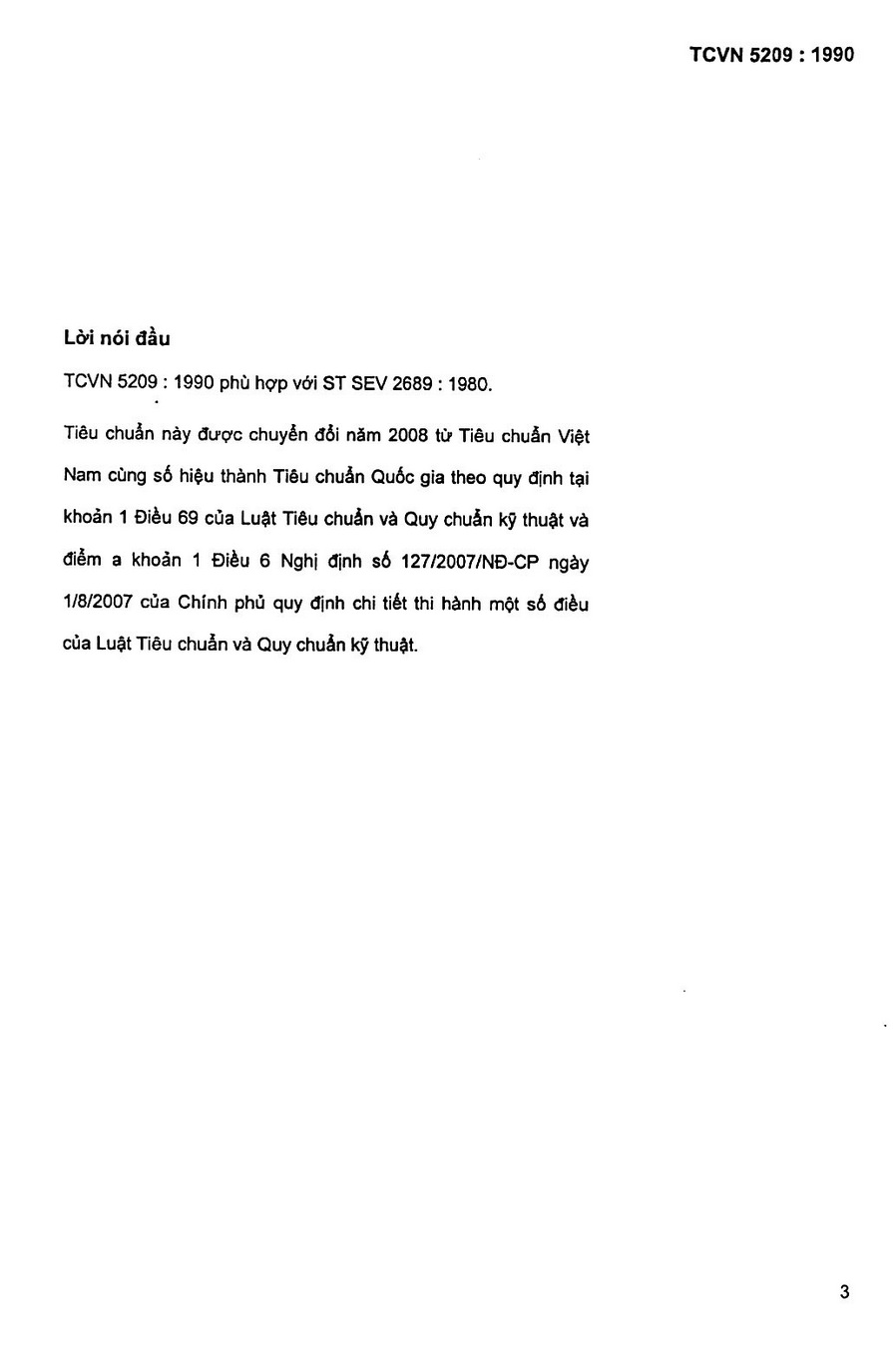 TCVN 5209 : 1990

Lời nói đầu

TCVN 5209 : 1990 phù hợp với ST SEV 2689 : 1980.

Tiêu chuẩn này được chuyển đổi năm 2008 từ Tiêu chuẩn Việt Nam cùng số hiệu thành Tiêu chuẩn Quốc gia theo quy định tại khoản 1 Điều 69 của Luật Tiêu chuẩn và Quy chuẩn kỹ thuật và điểm a khoản 1 Điều 6 Nghị định số 127/2007/NĐ-CP ngày 1/8/2007 của Chính phủ quy định chi tiết thi hành một số điều của Luật Tiêu chuẩn và Quy chuẩn kỹ thuật.

3